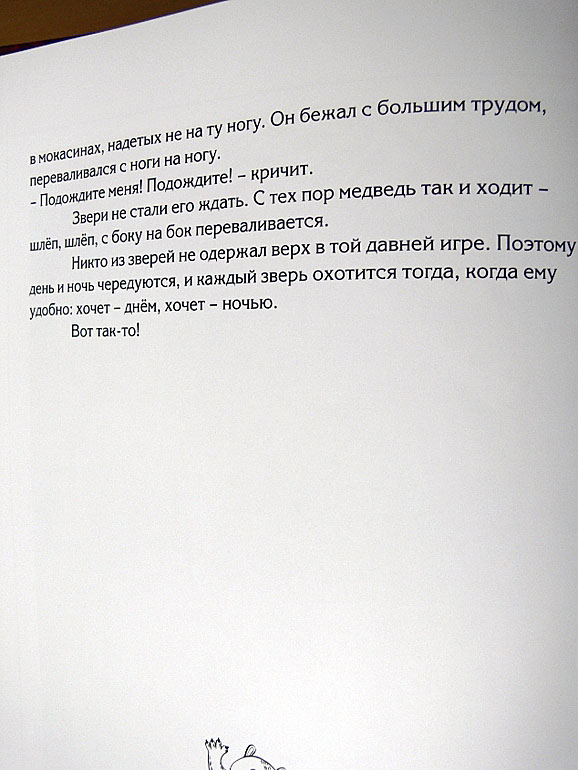 в мокасинах, надетых не на ту ногу. Он бежал с большим трудом, переваливался с ноги на ногу.

– Подождите меня! Подождите! – кричит.

Звери не стали его ждать. С тех пор медведь так и ходит – шлёп, шлёп, с боку на бок переваливается.

Никто из зверей не одержал верх в той давней игре. Поэтому день и ночь чередуются, и каждый зверь охотится тогда, когда ему удобно: хочет – днём, хочет – ночью.

Вот так-то!